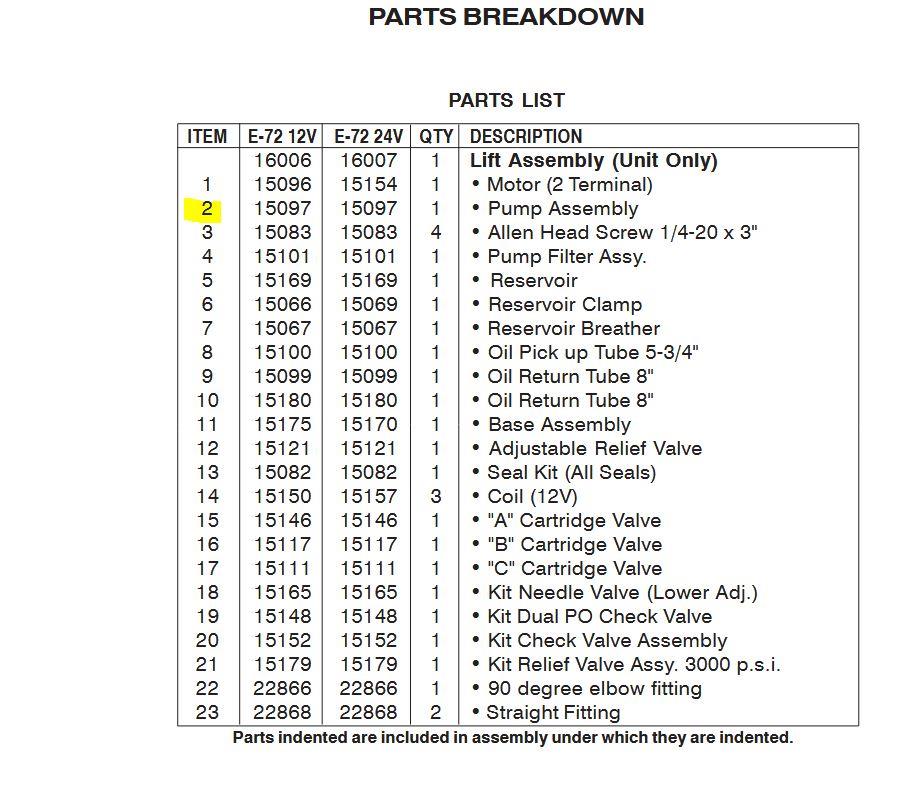 PARTS BREAKDOWN

PARTS LIST

| ITEM | E-72 12V | E-72 24V | QTY | DESCRIPTION |
|---|---|---|---|---|
| | 16006 | 16007 | 1 | Lift Assembly (Unit Only) |
| 1 | 15096 | 15154 | 1 | • Motor (2 Terminal) |
| 2 | 15097 | 15097 | 1 | • Pump Assembly |
| 3 | 15083 | 15083 | 4 | • Allen Head Screw 1/4-20 x 3" |
| 4 | 15101 | 15101 | 1 | • Pump Filter Assy. |
| 5 | 15169 | 15169 | 1 | • Reservoir |
| 6 | 15066 | 15069 | 1 | • Reservoir Clamp |
| 7 | 15067 | 15067 | 1 | • Reservoir Breather |
| 8 | 15100 | 15100 | 1 | • Oil Pick up Tube 5-3/4" |
| 9 | 15099 | 15099 | 1 | • Oil Return Tube 8" |
| 10 | 15180 | 15180 | 1 | • Oil Return Tube 8" |
| 11 | 15175 | 15170 | 1 | • Base Assembly |
| 12 | 15121 | 15121 | 1 | • Adjustable Relief Valve |
| 13 | 15082 | 15082 | 1 | • Seal Kit (All Seals) |
| 14 | 15150 | 15157 | 3 | • Coil (12V) |
| 15 | 15146 | 15146 | 1 | • "A" Cartridge Valve |
| 16 | 15117 | 15117 | 1 | • "B" Cartridge Valve |
| 17 | 15111 | 15111 | 1 | • "C" Cartridge Valve |
| 18 | 15165 | 15165 | 1 | • Kit Needle Valve (Lower Adj.) |
| 19 | 15148 | 15148 | 1 | • Kit Dual PO Check Valve |
| 20 | 15152 | 15152 | 1 | • Kit Check Valve Assembly |
| 21 | 15179 | 15179 | 1 | • Kit Relief Valve Assy. 3000 p.s.i. |
| 22 | 22866 | 22866 | 1 | • 90 degree elbow fitting |
| 23 | 22868 | 22868 | 2 | • Straight Fitting |

Parts indented are included in assembly under which they are indented.